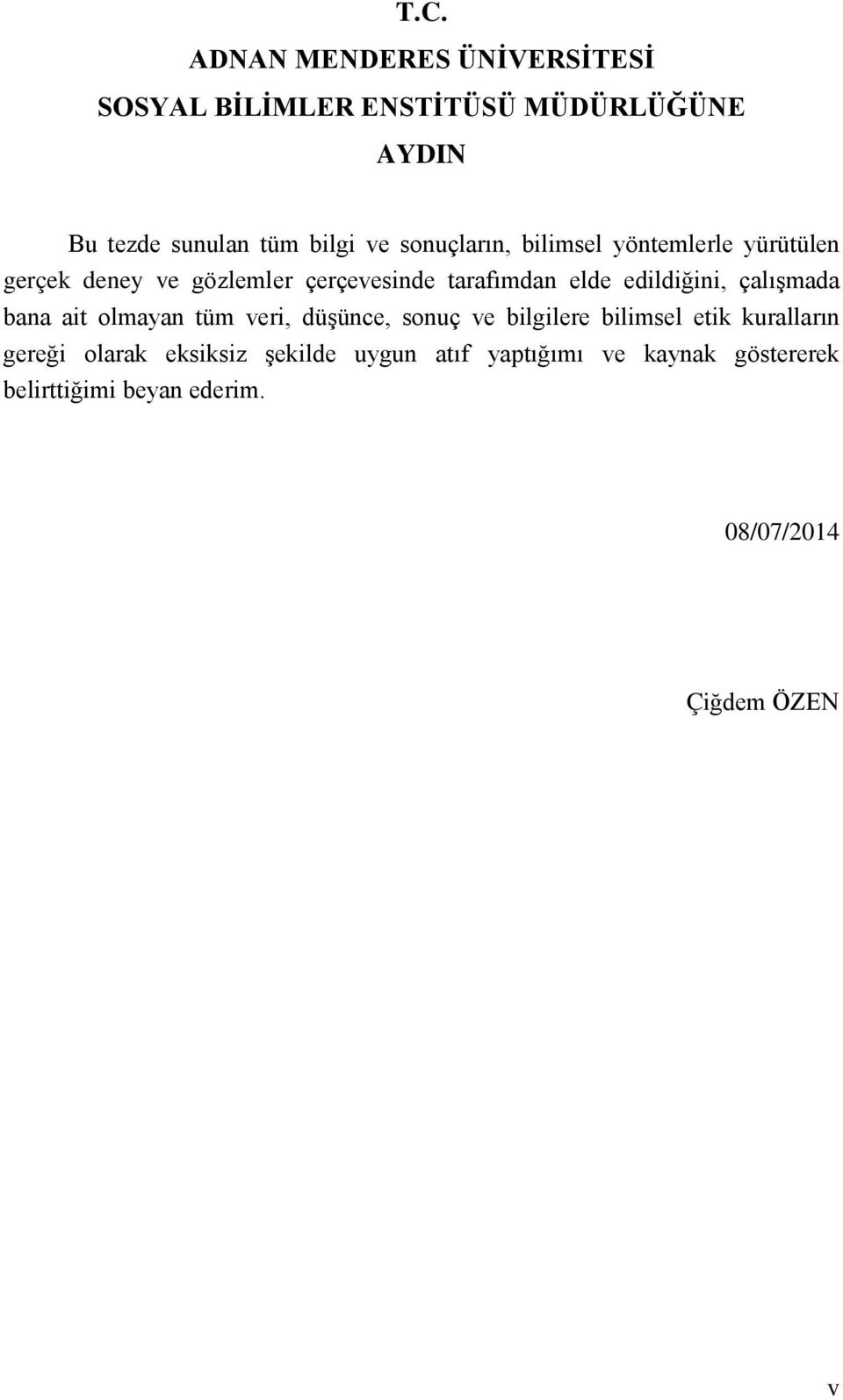 T.C.
ADNAN MENDERES ÜNİVERSİTESİ
SOSYAL BİLİMLER ENSTİTÜSÜ MÜDÜRLÜĞÜNE
AYDIN

Bu tezde sunulan tüm bilgi ve sonuçların, bilimsel yöntemlerle yürütülen gerçek deney ve gözlemler çerçevesinde tarafımdan elde edildiğini, çalışmada bana ait olmayan tüm veri, düşünce, sonuç ve bilgilere bilimsel etik kuralların gereği olarak eksiksiz şekilde uygun atıf yaptığımı ve kaynak göstererek belirttiğimi beyan ederim.

08/07/2014

Çiğdem ÖZEN

v